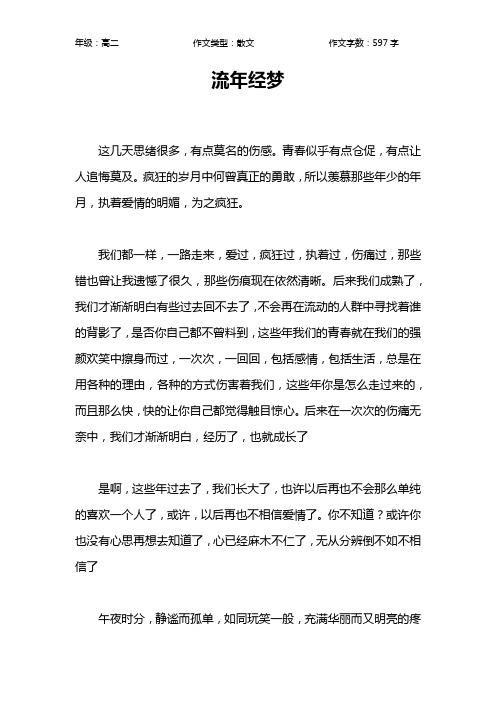 年级：高二　　作文类型：散文　　作文字数：597 字

流年经梦

这几天思绪很多，有点莫名的伤感。青春似乎有点仓促，有点让人追悔莫及。疯狂的岁月中何曾真正的勇敢，所以羡慕那些年少的年月，执着爱情的明媚，为之疯狂。

我们都一样，一路走来，爱过，疯狂过，执着过，伤痛过，那些错也曾让我遗憾了很久，那些伤痕现在依然清晰。后来我们成熟了，我们才渐渐明白有些过去回不去了，不会再在流动的人群中寻找着谁的背影了，是否你自己都不曾料到，这些年我们的青春就在我们的强颜欢笑中擦身而过，一次次，一回回，包括感情，包括生活，总是在用各种的理由，各种的方式伤害着我们，这些年你是怎么走过来的，而且那么快，快的让你自己都觉得触目惊心。后来在一次次的伤痛无奈中，我们才渐渐明白，经历了，也就成长了

是啊，这些年过去了，我们长大了，也许以后再也不会那么单纯的喜欢一个人了，或许，以后再也不相信爱情了。你不知道？或许你也没有心思再想去知道了，心已经麻木不仁了，无从分辨倒不如不相信了

午夜时分，静谧而孤单，如同玩笑一般，充满华丽而又明亮的疼